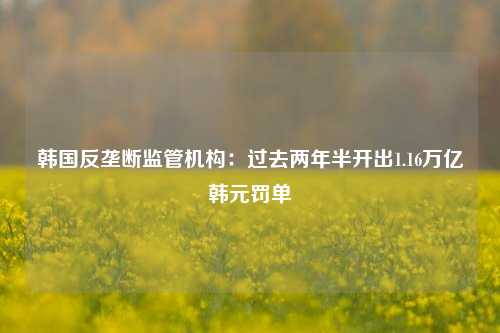 韩国反垄断监管机构：过去两年半开出1.16万亿韩元罚单